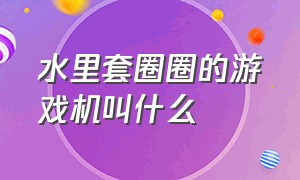 水里套圈圈的游戏机叫什么